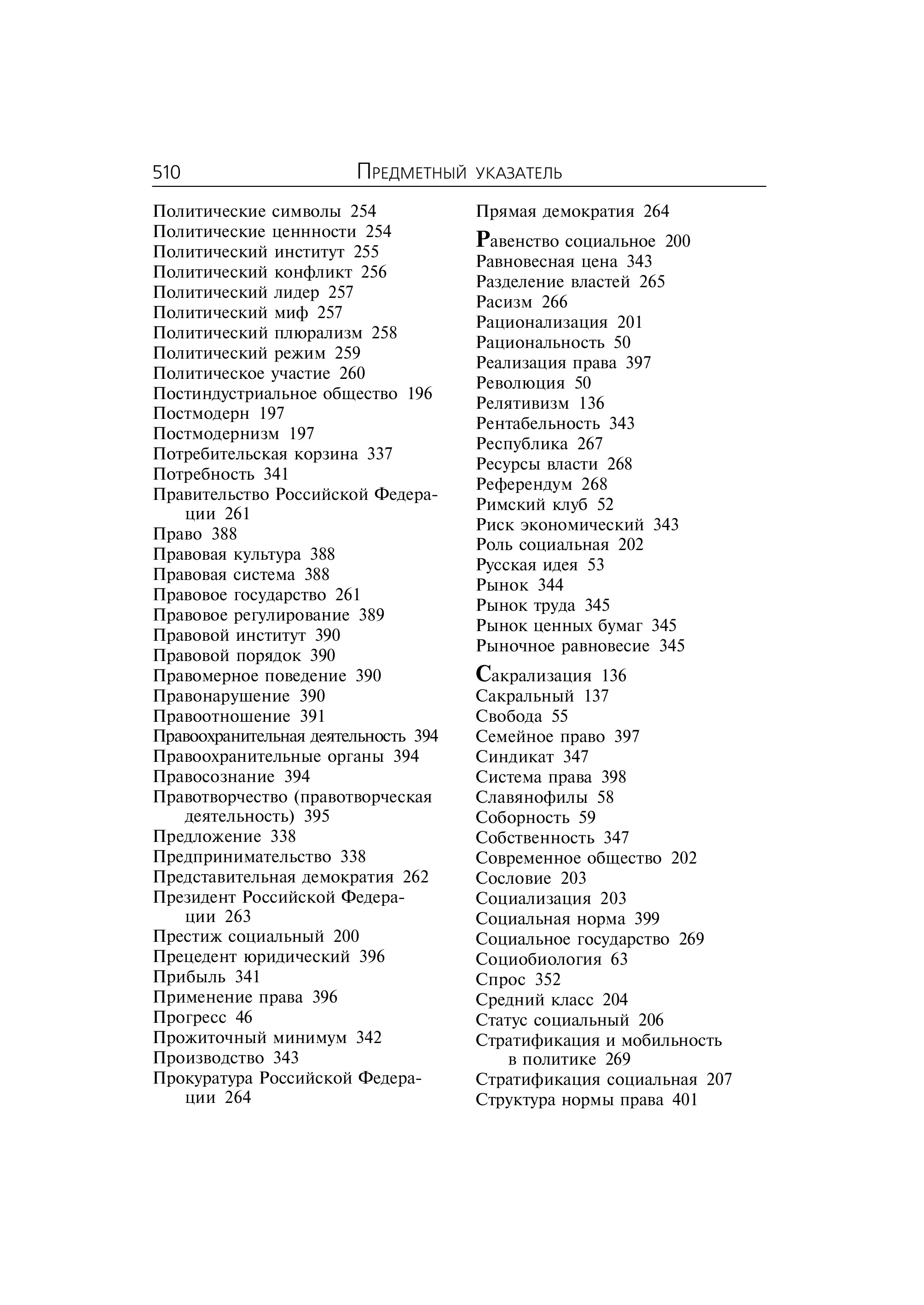 510 Предметный указатель

Политические символы 254
Политические ценнности 254
Политический институт 255
Политический конфликт 256
Политический лидер 257
Политический миф 257
Политический плюрализм 258
Политический режим 259
Политическое участие 260
Постиндустриальное общество 196
Постмодерн 197
Постмодернизм 197
Потребительская корзина 337
Потребность 341
Правительство Российской Федерации 261
Право 388
Правовая культура 388
Правовая система 388
Правовое государство 261
Правовое регулирование 389
Правовой институт 390
Правовой порядок 390
Правомерное поведение 390
Правонарушение 390
Правоотношение 391
Правоохранительная деятельность 394
Правоохранительные органы 394
Правосознание 394
Правотворчество (правотворческая деятельность) 395
Предложение 338
Предпринимательство 338
Представительная демократия 262
Президент Российской Федерации 263
Престиж социальный 200
Прецедент юридический 396
Прибыль 341
Применение права 396
Прогресс 46
Прожиточный минимум 342
Производство 343
Прокуратура Российской Федерации 264

Прямая демократия 264

Равенство социальное 200
Равновесная цена 343
Разделение властей 265
Расизм 266
Рационализация 201
Рациональность 50
Реализация права 397
Революция 50
Релятивизм 136
Рентабельность 343
Республика 267
Ресурсы власти 268
Референдум 268
Римский клуб 52
Риск экономический 343
Роль социальная 202
Русская идея 53
Рынок 344
Рынок труда 345
Рынок ценных бумаг 345
Рыночное равновесие 345

Сакрализация 136
Сакральный 137
Свобода 55
Семейное право 397
Синдикат 347
Система права 398
Славянофилы 58
Соборность 59
Собственность 347
Современное общество 202
Сословие 203
Социализация 203
Социальная норма 399
Социальное государство 269
Социобиология 63
Спрос 352
Средний класс 204
Статус социальный 206
Стратификация и мобильность в политике 269
Стратификация социальная 207
Структура нормы права 401